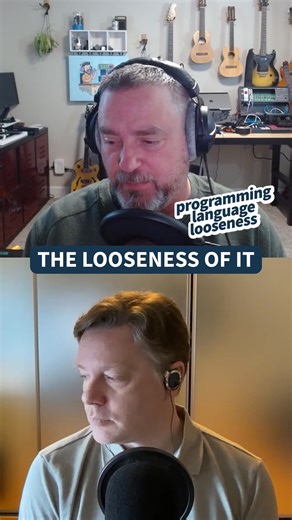 programming language looseness

THE LOOSENESS OF IT